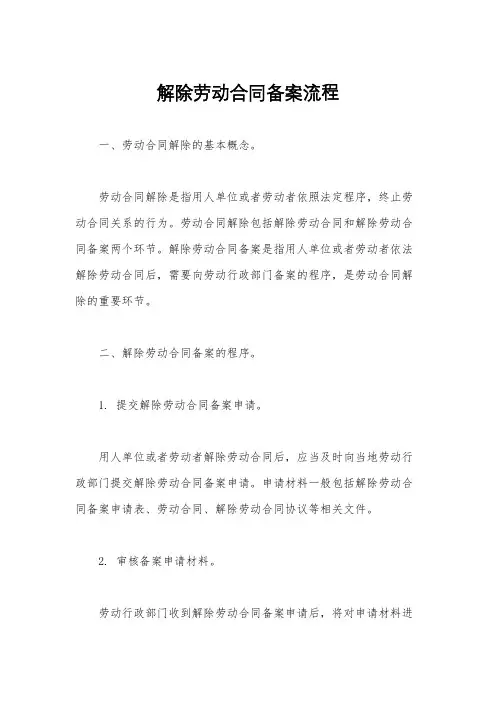 解除劳动合同备案流程

一、劳动合同解除的基本概念。

劳动合同解除是指用人单位或者劳动者依照法定程序，终止劳动合同关系的行为。劳动合同解除包括解除劳动合同和解除劳动合同备案两个环节。解除劳动合同备案是指用人单位或者劳动者依法解除劳动合同后，需要向劳动行政部门备案的程序，是劳动合同解除的重要环节。

二、解除劳动合同备案的程序。

1. 提交解除劳动合同备案申请。

用人单位或者劳动者解除劳动合同后，应当及时向当地劳动行政部门提交解除劳动合同备案申请。申请材料一般包括解除劳动合同备案申请表、劳动合同、解除劳动合同协议等相关文件。

2. 审核备案申请材料。

劳动行政部门收到解除劳动合同备案申请后，将对申请材料进